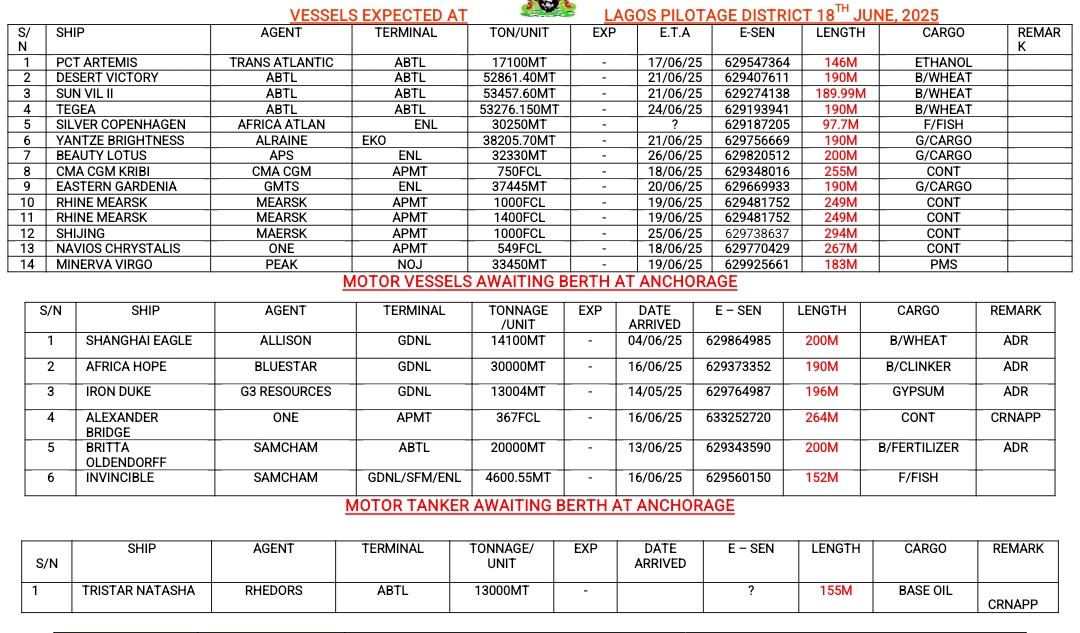 VESSELS EXPECTED AT LAGOS PILOTAGE DISTRICT 18$^{TH}$ JUNE, 2025

| S/N | SHIP | AGENT | TERMINAL | TON/UNIT | EXP | E.T.A | E-SEN | LENGTH | CARGO | REMARK |
|---|---|---|---|---|---|---|---|---|---|---|
| 1 | PCT ARTEMIS | TRANS ATLANTIC | ABTL | 17100MT | - | 17/06/25 | 629547364 | 146M | ETHANOL | |
| 2 | DESERT VICTORY | ABTL | ABTL | 52861.40MT | - | 21/06/25 | 629407611 | 190M | B/WHEAT | |
| 3 | SUN VIL II | ABTL | ABTL | 53457.60MT | - | 21/06/25 | 629274138 | 189.99M | B/WHEAT | |
| 4 | TEGEA | ABTL | ABTL | 53276.150MT | - | 24/06/25 | 629193941 | 190M | B/WHEAT | |
| 5 | SILVER COPENHAGEN | AFRICA ATLAN | ENL | 30250MT | - | ? | 629187205 | 97.7M | F/FISH | |
| 6 | YANTZE BRIGHTNESS | ALRAINE | EKO | 38205.70MT | - | 21/06/25 | 629756669 | 190M | G/CARGO | |
| 7 | BEAUTY LOTUS | APS | ENL | 32330MT | - | 26/06/25 | 629820512 | 200M | G/CARGO | |
| 8 | CMA CGM KRIBI | CMA CGM | APMT | 750FCL | - | 18/06/25 | 629348016 | 255M | CONT | |
| 9 | EASTERN GARDENIA | GMTS | ENL | 37445MT | - | 20/06/25 | 629669933 | 190M | G/CARGO | |
| 10 | RHINE MEARSK | MEARSK | APMT | 1000FCL | - | 19/06/25 | 629481752 | 249M | CONT | |
| 11 | RHINE MEARSK | MEARSK | APMT | 1400FCL | - | 19/06/25 | 629481752 | 249M | CONT | |
| 12 | SHIJING | MAERSK | APMT | 1000FCL | - | 25/06/25 | 629738637 | 294M | CONT | |
| 13 | NAVIOS CHRYSTALIS | ONE | APMT | 549FCL | - | 18/06/25 | 629770429 | 267M | CONT | |
| 14 | MINERVA VIRGO | PEAK | NOJ | 33450MT | - | 19/06/25 | 629925661 | 183M | PMS | |

MOTOR VESSELS AWAITING BERTH AT ANCHORAGE

| S/N | SHIP | AGENT | TERMINAL | TONNAGE /UNIT | EXP | DATE ARRIVED | E – SEN | LENGTH | CARGO | REMARK |
|---|---|---|---|---|---|---|---|---|---|---|
| 1 | SHANGHAI EAGLE | ALLISON | GDNL | 14100MT | - | 04/06/25 | 629864985 | 200M | B/WHEAT | ADR |
| 2 | AFRICA HOPE | BLUESTAR | GDNL | 30000MT | - | 16/06/25 | 629373352 | 190M | B/CLINKER | ADR |
| 3 | IRON DUKE | G3 RESOURCES | GDNL | 13004MT | - | 14/05/25 | 629764987 | 196M | GYPSUM | ADR |
| 4 | ALEXANDER BRIDGE | ONE | APMT | 367FCL | - | 16/06/25 | 633252720 | 264M | CONT | CRNAPP |
| 5 | BRITTA OLDENDORFF | SAMCHAM | ABTL | 20000MT | - | 13/06/25 | 629343590 | 200M | B/FERTILIZER | ADR |
| 6 | INVINCIBLE | SAMCHAM | GDNL/SFM/ENL | 4600.55MT | - | 16/06/25 | 629560150 | 152M | F/FISH | |

MOTOR TANKER AWAITING BERTH AT ANCHORAGE

| S/N | SHIP | AGENT | TERMINAL | TONNAGE/ UNIT | EXP | DATE ARRIVED | E – SEN | LENGTH | CARGO | REMARK |
|---|---|---|---|---|---|---|---|---|---|---|
| 1 | TRISTAR NATASHA | RHEDORS | ABTL | 13000MT | - | | ? | 155M | BASE OIL | CRNAPP |